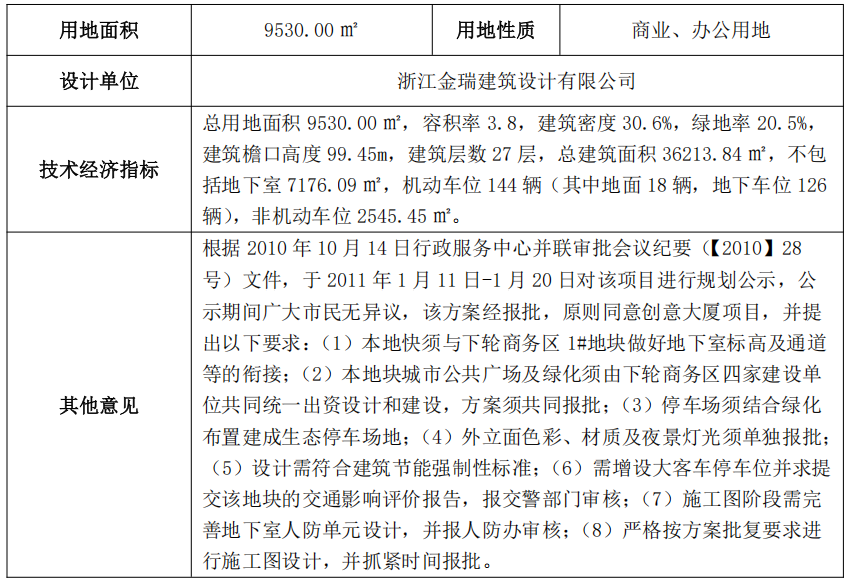 | 用地面积 | 9530.00 ㎡ | 用地性质 | 商业、办公用地 |
|---|---|---|---|
| 设计单位 | 浙江金瑞建筑设计有限公司 | | |
| 技术经济指标 | 总用地面积 9530.00 ㎡，容积率 3.8，建筑密度 30.6%，绿地率 20.5%，建筑檐口高度 99.45m，建筑层数 27 层，总建筑面积 36213.84 ㎡，不包括地下室 7176.09 ㎡，机动车位 144 辆（其中地面 18 辆，地下车位 126 辆），非机动车位 2545.45 ㎡。 | | |
| 其他意见 | 根据 2010 年 10 月 14 日行政服务中心并联审批会议纪要（【2010】28 号）文件，于 2011 年 1 月 11 日-1 月 20 日对该项目进行规划公示，公示期间广大市民无异议，该方案经报批，原则同意创意大厦项目，并提出以下要求：（1）本地快须与下轮商务区 1#地块做好地下室标高及通道等的衔接；（2）本地块城市公共广场及绿化须由下轮商务区四家建设单位共同统一出资设计和建设，方案须共同报批；（3）停车场须结合绿化布置建成生态停车场地；（4）外立面色彩、材质及夜景灯光须单独报批；（5）设计需符合建筑节能强制性标准；（6）需增设大客车停车位并求提交该地块的交通影响评价报告，报交警部门审核；（7）施工图阶段需完善地下室人防单元设计，并报人防办审核；（8）严格按方案批复要求进行施工图设计，并抓紧时间报批。 | | |